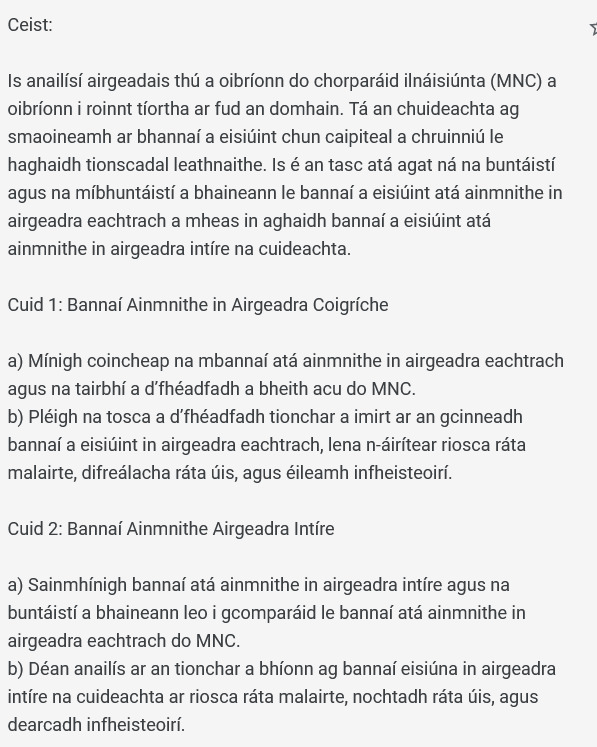 Ceist:

Is anailísí airgeadais thú a oibríonn do chorparáid ilnáisiúnta (MNC) a oibríonn i roinnt tíortha ar fud an domhain. Tá an chuideachta ag smaoineamh ar bhannaí a eisiúint chun caipiteal a chruinniú le haghaidh tionscadal leathnaithe. Is é an tasc atá agat ná na buntáistí agus na míbhuntáistí a bhaineann le bannaí a eisiúint atá ainmnithe in airgeadra eachtrach a mheas in aghaidh bannaí a eisiúint atá ainmnithe in airgeadra intíre na cuideachta.

Cuid 1: Bannaí Ainmnithe in Airgeadra Coigríche

a) Mínigh coincheap na mbannaí atá ainmnithe in airgeadra eachtrach agus na tairbhí a d'fhéadfadh a bheith acu do MNC.
b) Pléigh na tosca a d'fhéadfadh tionchar a imirt ar an gcinneadh bannaí a eisiúint in airgeadra eachtrach, lena n-áirítear riosca ráta malairte, difreálacha ráta úis, agus éileamh infheisteoirí.

Cuid 2: Bannaí Ainmnithe Airgeadra Intíre

a) Sainmhínigh bannaí atá ainmnithe in airgeadra intíre agus na buntáistí a bhaineann leo i gcomparáid le bannaí atá ainmnithe in airgeadra eachtrach do MNC.
b) Déan anailís ar an tionchar a bhíonn ag bannaí eisiúna in airgeadra intíre na cuideachta ar riosca ráta malairte, nochtadh ráta úis, agus dearcadh infheisteoirí.